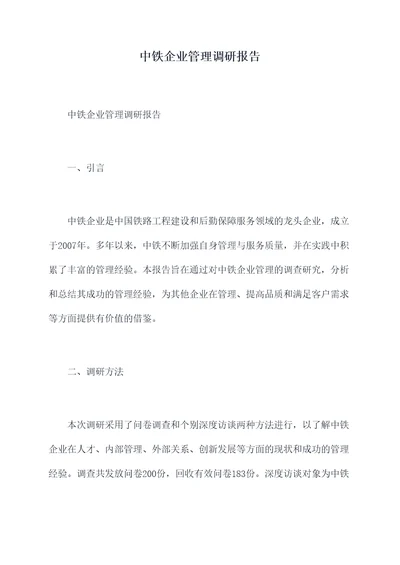 中铁企业管理调研报告

中铁企业管理调研报告

一、引言

中铁企业是中国铁路工程建设和后勤保障服务领域的龙头企业，成立于2007年。多年以来，中铁不断加强自身管理与服务质量，并在实践中积累了丰富的管理经验。本报告旨在通过对中铁企业管理的调查研究，分析和总结其成功的管理经验，为其他企业在管理、提高品质和满足客户需求等方面提供有价值的借鉴。

二、调研方法

本次调研采用了问卷调查和个别深度访谈两种方法进行，以了解中铁企业在人才、内部管理、外部关系、创新发展等方面的现状和成功的管理经验。调查共发放问卷200份，回收有效问卷183份。深度访谈对象为中铁